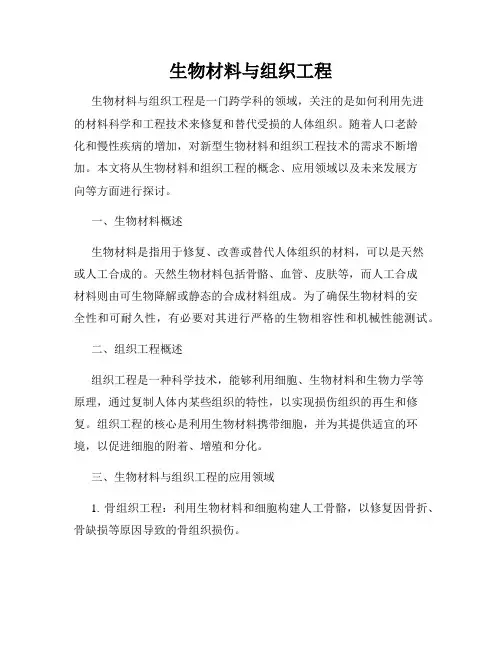 生物材料与组织工程

生物材料与组织工程是一门跨学科的领域，关注的是如何利用先进的材料科学和工程技术来修复和替代受损的人体组织。随着人口老龄化和慢性疾病的增加，对新型生物材料和组织工程技术的需求不断增加。本文将从生物材料和组织工程的概念、应用领域以及未来发展方向等方面进行探讨。

一、生物材料概述

生物材料是指用于修复、改善或替代人体组织的材料，可以是天然或人工合成的。天然生物材料包括骨骼、血管、皮肤等，而人工合成材料则由可生物降解或静态的合成材料组成。为了确保生物材料的安全性和可耐久性，有必要对其进行严格的生物相容性和机械性能测试。

二、组织工程概述

组织工程是一种科学技术，能够利用细胞、生物材料和生物力学等原理，通过复制人体内某些组织的特性，以实现损伤组织的再生和修复。组织工程的核心是利用生物材料携带细胞，并为其提供适宜的环境，以促进细胞的附着、增殖和分化。

三、生物材料与组织工程的应用领域

1. 骨组织工程：利用生物材料和细胞构建人工骨骼，以修复因骨折、骨缺损等原因导致的骨组织损伤。